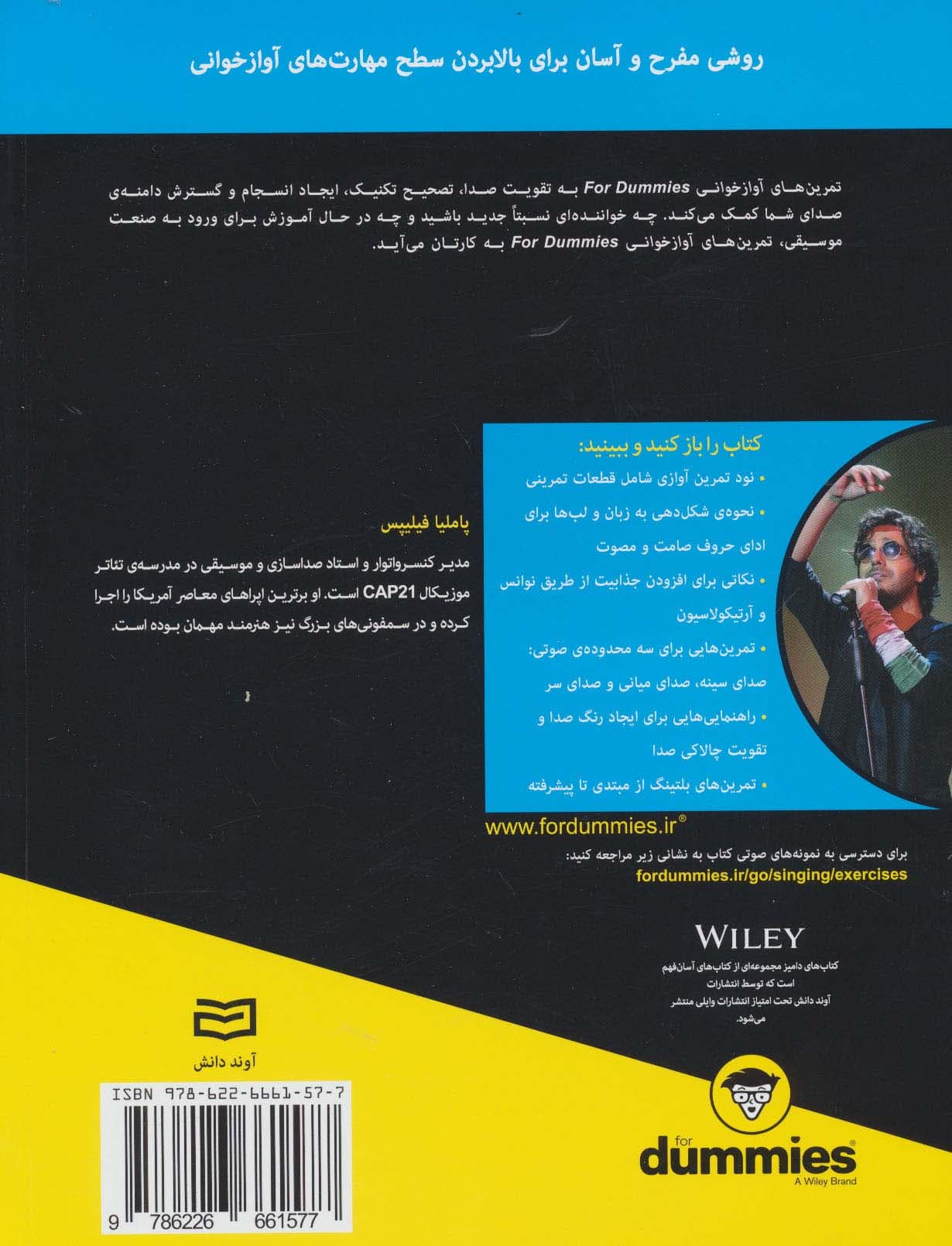 روشی مفرح و آسان برای بالابردن سطح مهارت‌های آوازخوانی

تمرین‌های آوازخوانی For Dummies به تقویت صدا، تصحیح تکنیک، ایجاد انسجام و گسترش دامنه‌ی صدای شما کمک می‌کند. چه خواننده‌ای نسبتاً جدید باشید و چه در حال آموزش برای ورود به صنعت موسیقی، تمرین‌های آوازخوانی For Dummies به کارتان می‌آید.

کتاب را باز کنید و ببینید:

• نود تمرین آوازی شامل قطعات تمرینی
• نحوه‌ی شکل‌دهی به زبان و لب‌ها برای ادای حروف صامت و مصوت
• نکاتی برای افزودن جذابیت از طریق نوانس و آرتیکولاسیون
• تمرین‌هایی برای سه محدوده‌ی صوتی: صدای سینه، صدای میانی و صدای سر
• راهنمایی‌هایی برای ایجاد رنگ صدا و تقویت چالاکی صدا
• تمرین‌های بلتینگ از مبتدی تا پیشرفته

پاملیا فیلیپس

مدیر کنسرواتوار و استاد صداسازی و موسیقی در مدرسه‌ی تئاتر موزیکال CAP21 است. او برترین اپراهای معاصر آمریکا را اجرا کرده و در سمفونی‌های بزرگ نیز هنرمند مهمان بوده است.

www.fordummies.ir®

برای دسترسی به نمونه‌های صوتی کتاب به نشانی زیر مراجعه کنید:
fordummies.ir/go/singing/exercises

WILEY

کتاب‌های دامیز مجموعه‌ای از کتاب‌های آسان‌فهم است که توسط انتشارات آوند دانش تحت امتیاز انتشارات وایلی منتشر می‌شود.

آوند دانش

ISBN 978-622-6661-57-7

9 786226 661577

for dummies® A Wiley Brand